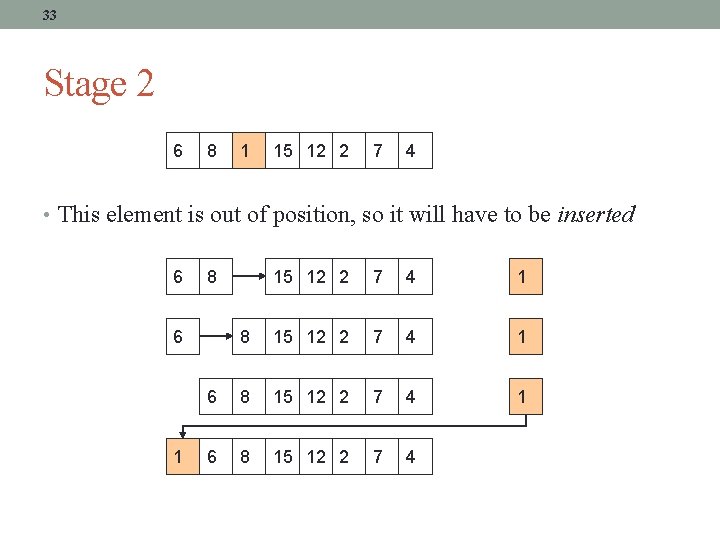 33

Stage 2

6 8 1 15 12 2 7 4

• This element is out of position, so it will have to be inserted

6 8 15 12 2 7 4 1

6 8 15 12 2 7 4 1

6 8 15 12 2 7 4 1

1 6 8 15 12 2 7 4